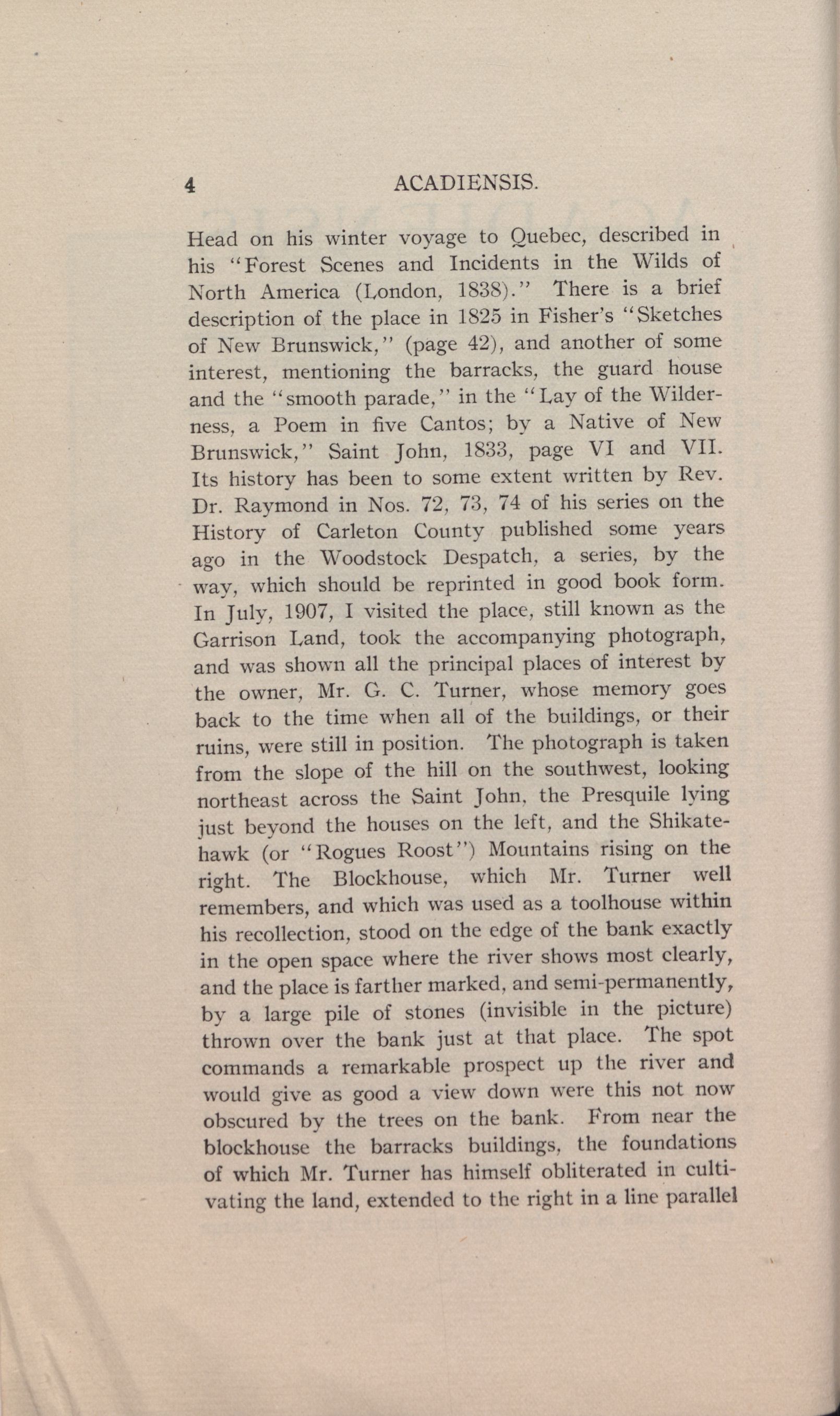 4 ACADIENSIS.

Head on his winter voyage to Quebec, described in his "Forest Scenes and Incidents in the Wilds of North America (London, 1838)." There is a brief description of the place in 1825 in Fisher's "Sketches of New Brunswick," (page 42), and another of some interest, mentioning the barracks, the guard house and the "smooth parade," in the "Lay of the Wilderness, a Poem in five Cantos; by a Native of New Brunswick," Saint John, 1833, page VI and VII. Its history has been to some extent written by Rev. Dr. Raymond in Nos. 72, 73, 74 of his series on the History of Carleton County published some years ago in the Woodstock Despatch, a series, by the way, which should be reprinted in good book form. In July, 1907, I visited the place, still known as the Garrison Land, took the accompanying photograph, and was shown all the principal places of interest by the owner, Mr. G. C. Turner, whose memory goes back to the time when all of the buildings, or their ruins, were still in position. The photograph is taken from the slope of the hill on the southwest, looking northeast across the Saint John, the Presquile lying just beyond the houses on the left, and the Shikatehawk (or "Rogues Roost") Mountains rising on the right. The Blockhouse, which Mr. Turner well remembers, and which was used as a toolhouse within his recollection, stood on the edge of the bank exactly in the open space where the river shows most clearly, and the place is farther marked, and semi-permanently, by a large pile of stones (invisible in the picture) thrown over the bank just at that place. The spot commands a remarkable prospect up the river and would give as good a view down were this not now obscured by the trees on the bank. From near the blockhouse the barracks buildings, the foundations of which Mr. Turner has himself obliterated in cultivating the land, extended to the right in a line parallel